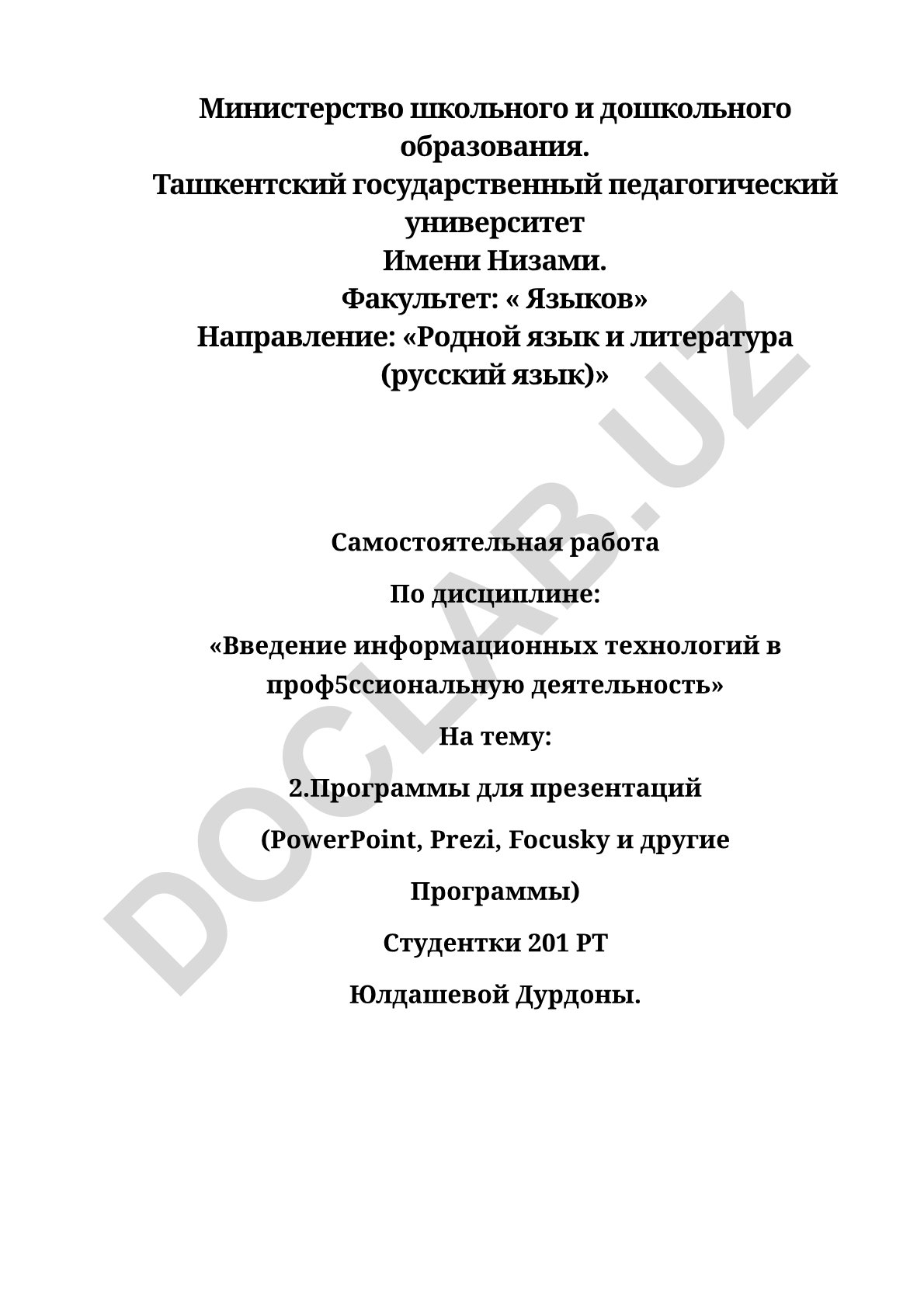 Министерство школьного и дошкольного образования.
Ташкентский государственный педагогический университет
Имени Низами.
Факультет: « Языков»
Направление: «Родной язык и литература (русский язык)»

Самостоятельная работа

По дисциплине:

«Введение информационных технологий в проф5ссиональную деятельность»

На тему:

2.Программы для презентаций

(PowerPoint, Prezi, Focusky и другие

Программы)

Студентки 201 РТ

Юлдашевой Дурдоны.

DOCLAB.UZ